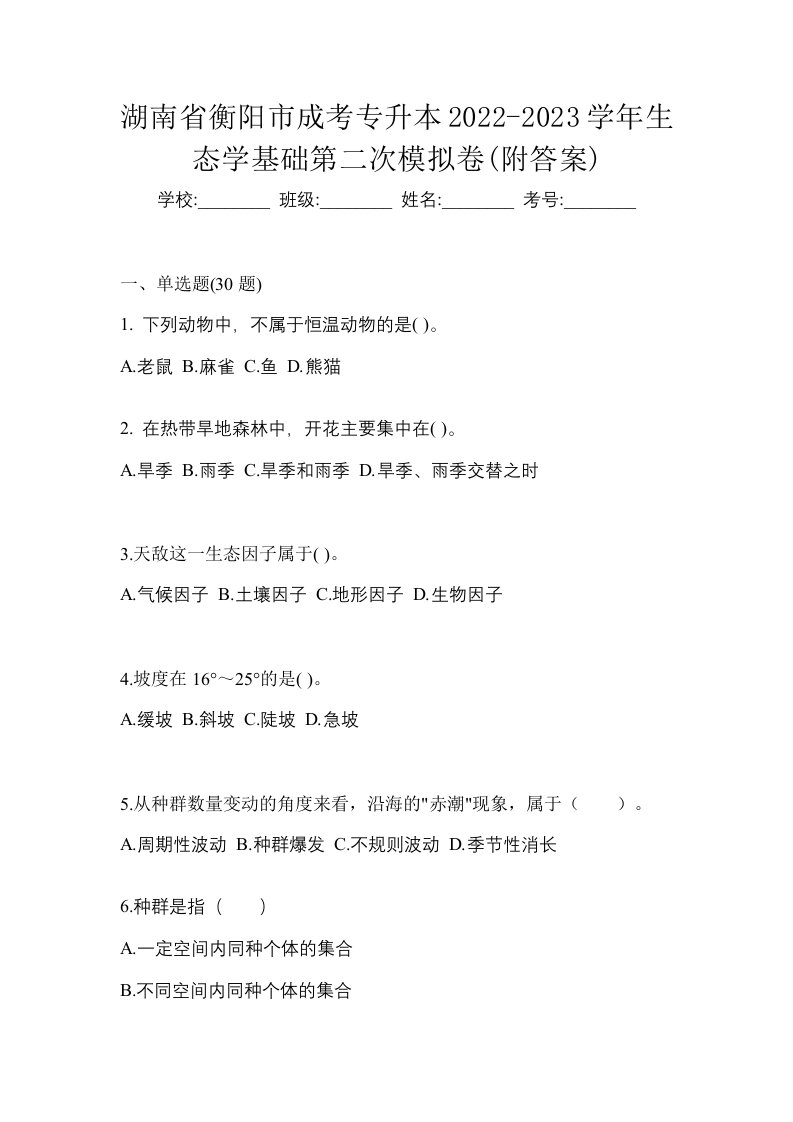 湖南省衡阳市成考专升本2022-2023学年生态学基础第二次模拟卷(附答案)

学校:________ 班级:________ 姓名:________ 考号:________

一、单选题(30 题)

1. 下列动物中，不属于恒温动物的是( )。

A.老鼠 B.麻雀 C.鱼 D.熊猫

2. 在热带旱地森林中，开花主要集中在( )。

A.旱季 B.雨季 C.旱季和雨季 D.旱季、雨季交替之时

3.天敌这一生态因子属于( )。

A.气候因子 B.土壤因子 C.地形因子 D.生物因子

4.坡度在 16°～25°的是( )。

A.缓坡 B.斜坡 C.陡坡 D.急坡

5.从种群数量变动的角度来看，沿海的"赤潮"现象，属于（　　）。

A.周期性波动 B.种群爆发 C.不规则波动 D.季节性消长

6.种群是指（　　）

A.一定空间内同种个体的集合

B.不同空间内同种个体的集合